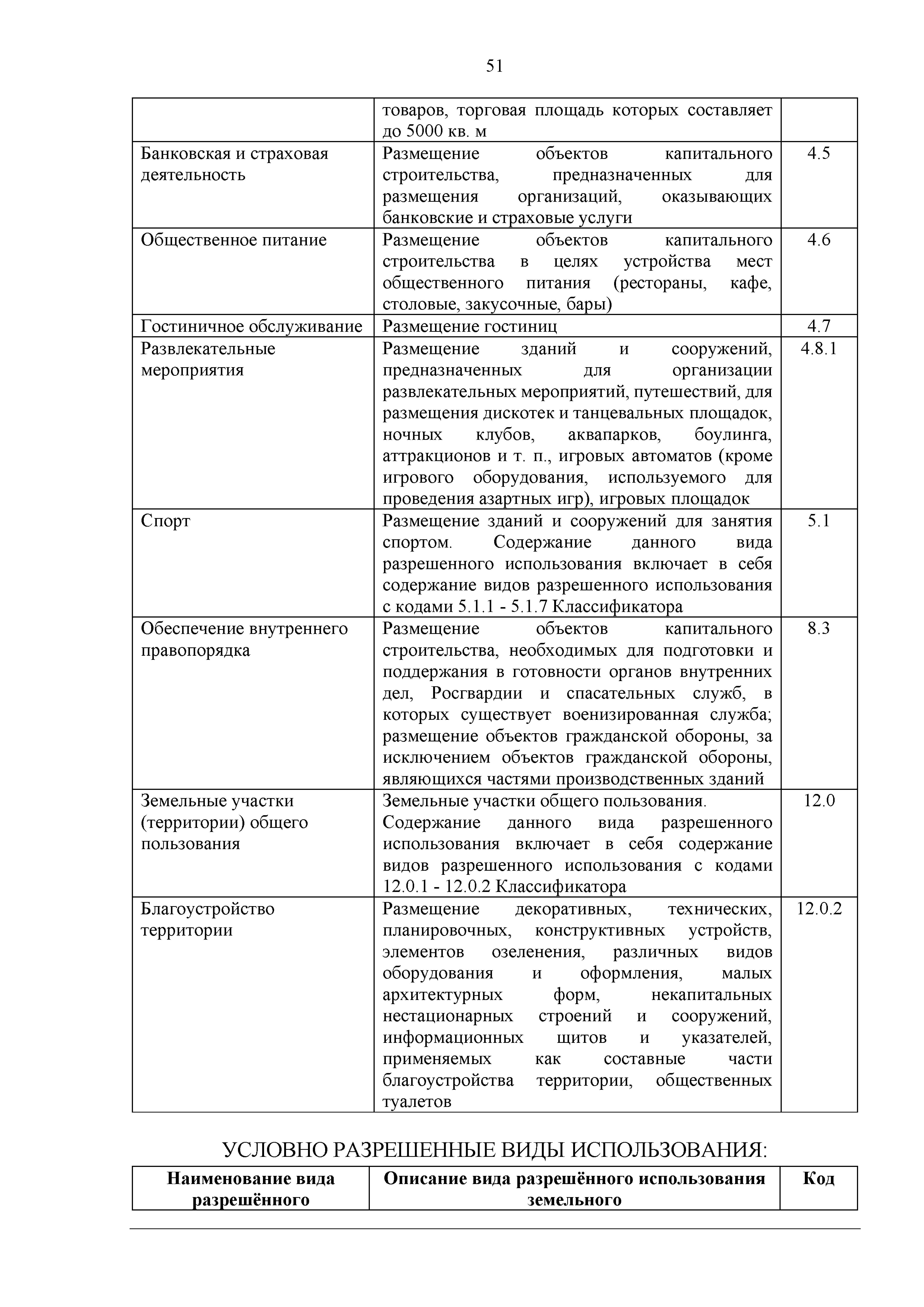 51

|  |  |  |
|---|---|---|
|  | товаров, торговая площадь которых составляет до 5000 кв. м |  |
| Банковская и страховая деятельность | Размещение объектов капитального строительства, предназначенных для размещения организаций, оказывающих банковские и страховые услуги | 4.5 |
| Общественное питание | Размещение объектов капитального строительства в целях устройства мест общественного питания (рестораны, кафе, столовые, закусочные, бары) | 4.6 |
| Гостиничное обслуживание | Размещение гостиниц | 4.7 |
| Развлекательные мероприятия | Размещение зданий и сооружений, предназначенных для организации развлекательных мероприятий, путешествий, для размещения дискотек и танцевальных площадок, ночных клубов, аквапарков, боулинга, аттракционов и т. п., игровых автоматов (кроме игрового оборудования, используемого для проведения азартных игр), игровых площадок | 4.8.1 |
| Спорт | Размещение зданий и сооружений для занятия спортом. Содержание данного вида разрешенного использования включает в себя содержание видов разрешенного использования с кодами 5.1.1 - 5.1.7 Классификатора | 5.1 |
| Обеспечение внутреннего правопорядка | Размещение объектов капитального строительства, необходимых для подготовки и поддержания в готовности органов внутренних дел, Росгвардии и спасательных служб, в которых существует военизированная служба; размещение объектов гражданской обороны, за исключением объектов гражданской обороны, являющихся частями производственных зданий | 8.3 |
| Земельные участки (территории) общего пользования | Земельные участки общего пользования. Содержание данного вида разрешенного использования включает в себя содержание видов разрешенного использования с кодами 12.0.1 - 12.0.2 Классификатора | 12.0 |
| Благоустройство территории | Размещение декоративных, технических, планировочных, конструктивных устройств, элементов озеленения, различных видов оборудования и оформления, малых архитектурных форм, некапитальных нестационарных строений и сооружений, информационных щитов и указателей, применяемых как составные части благоустройства территории, общественных туалетов | 12.0.2 |

УСЛОВНО РАЗРЕШЕННЫЕ ВИДЫ ИСПОЛЬЗОВАНИЯ:

| Наименование вида разрешённого | Описание вида разрешённого использования земельного | Код |
|---|---|---|